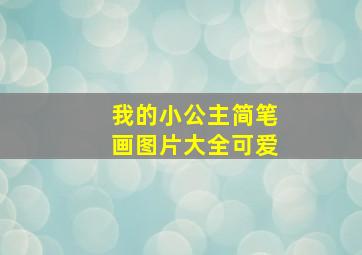 我的小公主简笔画图片大全可爱